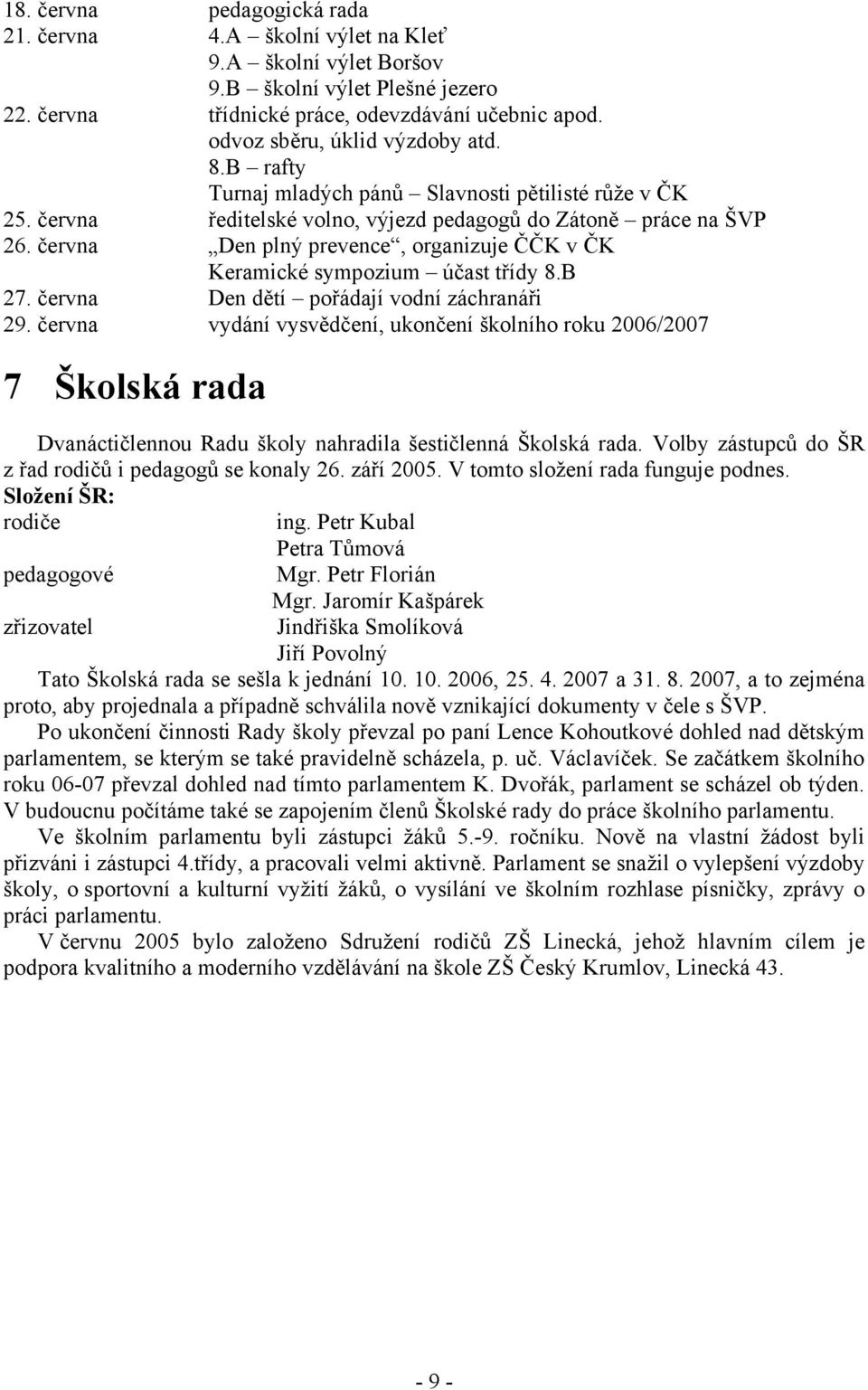 18. června pedagogická rada
21. června 4.A – školní výlet na Kleť
9.A – školní výlet Boršov
9.B – školní výlet Plešné jezero
22. června třídnické práce, odevzdávání učebnic apod.
odvoz sběru, úklid výzdoby atd.
8.B – rafty
Turnaj mladých pánů – Slavnosti pětilisté růže v ČK
25. června ředitelské volno, výjezd pedagogů do Zátoně – práce na ŠVP
26. června „Den plný prevence“, organizuje ČČK v ČK
Keramické sympozium – účast třídy 8.B
27. června Den dětí – pořádají vodní záchranáři
29. června vydání vysvědčení, ukončení školního roku 2006/2007

7 Školská rada

Dvanáctičlennou Radu školy nahradila šestičlenná Školská rada. Volby zástupců do ŠR z řad rodičů i pedagogů se konaly 26. září 2005. V tomto složení rada funguje podnes.
Složení ŠR:
rodiče ing. Petr Kubal
Petra Tůmová
pedagogové Mgr. Petr Florián
Mgr. Jaromír Kašpárek
zřizovatel Jindřiška Smolíková
Jiří Povolný
Tato Školská rada se sešla k jednání 10. 10. 2006, 25. 4. 2007 a 31. 8. 2007, a to zejména proto, aby projednala a případně schválila nově vznikající dokumenty v čele s ŠVP.

Po ukončení činnosti Rady školy převzal po paní Lence Kohoutkové dohled nad dětským parlamentem, se kterým se také pravidelně scházela, p. uč. Václavíček. Se začátkem školního roku 06-07 převzal dohled nad tímto parlamentem K. Dvořák, parlament se scházel ob týden. V budoucnu počítáme také se zapojením členů Školské rady do práce školního parlamentu.

Ve školním parlamentu byli zástupci žáků 5.-9. ročníku. Nově na vlastní žádost byli přizváni i zástupci 4.třídy, a pracovali velmi aktivně. Parlament se snažil o vylepšení výzdoby školy, o sportovní a kulturní vyžití žáků, o vysílání ve školním rozhlase písničky, zprávy o práci parlamentu.

V červnu 2005 bylo založeno Sdružení rodičů ZŠ Linecká, jehož hlavním cílem je podpora kvalitního a moderního vzdělávání na škole ZŠ Český Krumlov, Linecká 43.

- 9 -